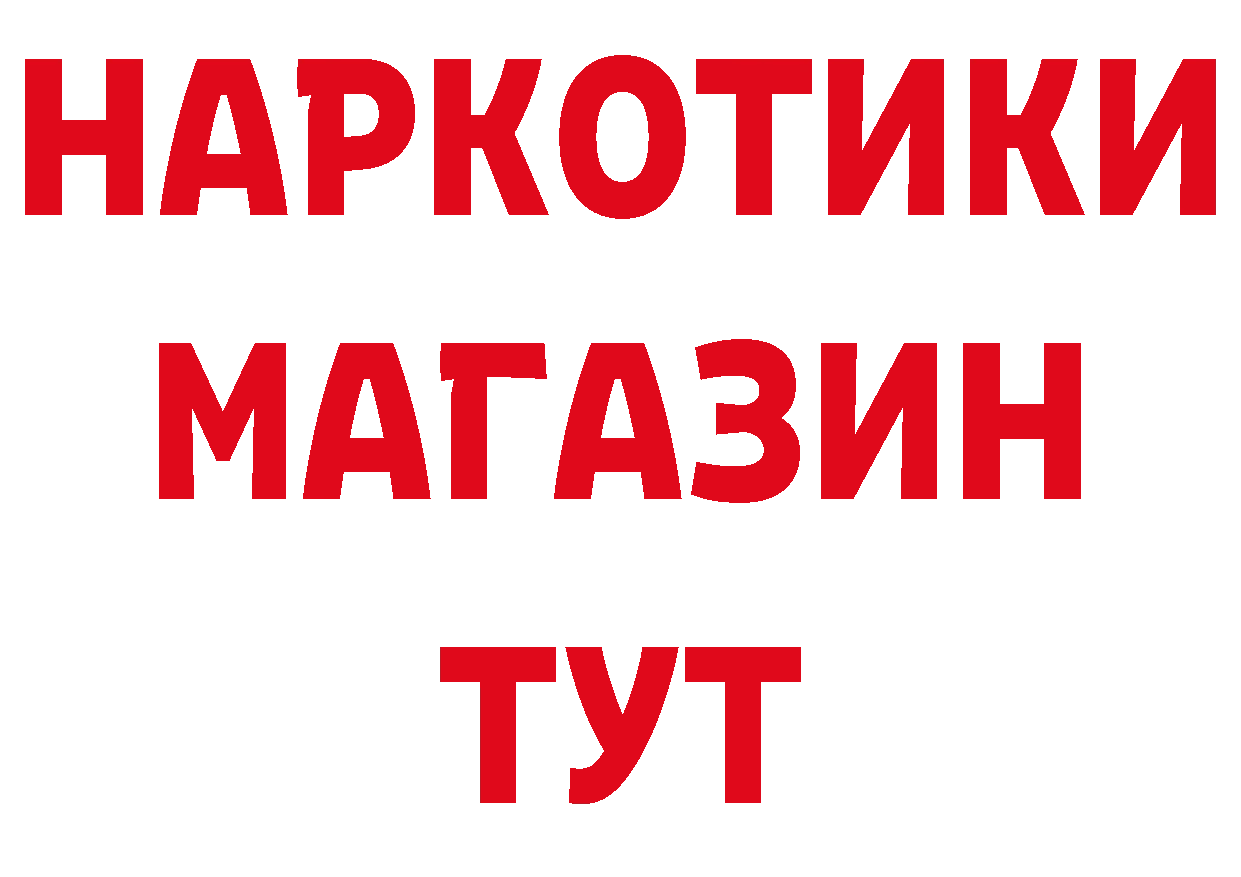 НАРКОТИКИ
МАГАЗИН
ТУТ